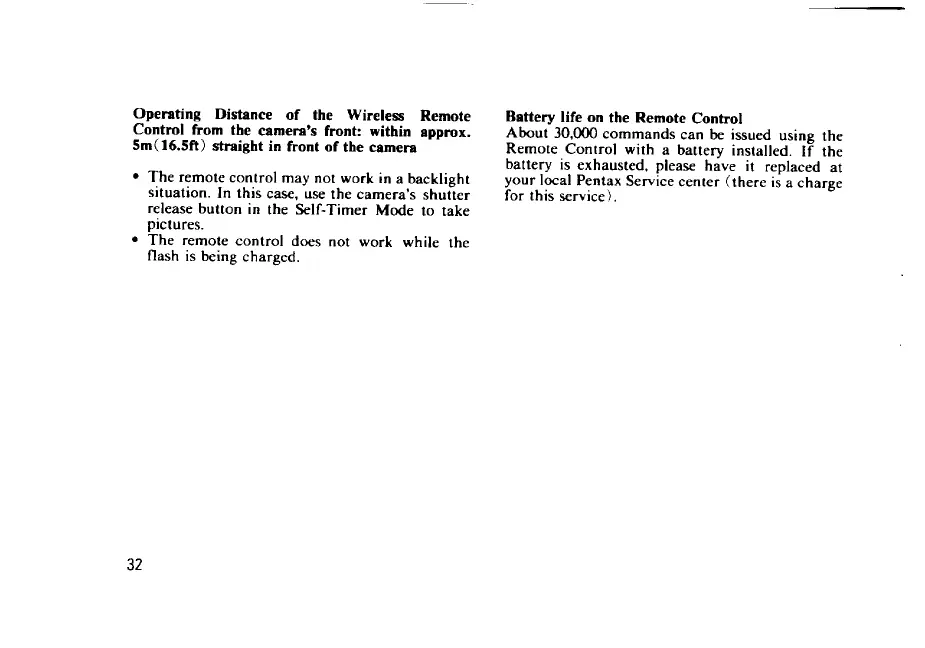 Operating Distance of the Wireless Remote Control from the camera's front: within approx. 5m(16.5ft) straight in front of the camera

• The remote control may not work in a backlight situation. In this case, use the camera's shutter release button in the Self-Timer Mode to take pictures.
• The remote control does not work while the flash is being charged.

Battery life on the Remote Control
About 30,000 commands can be issued using the Remote Control with a battery installed. If the battery is exhausted, please have it replaced at your local Pentax Service center (there is a charge for this service).

32